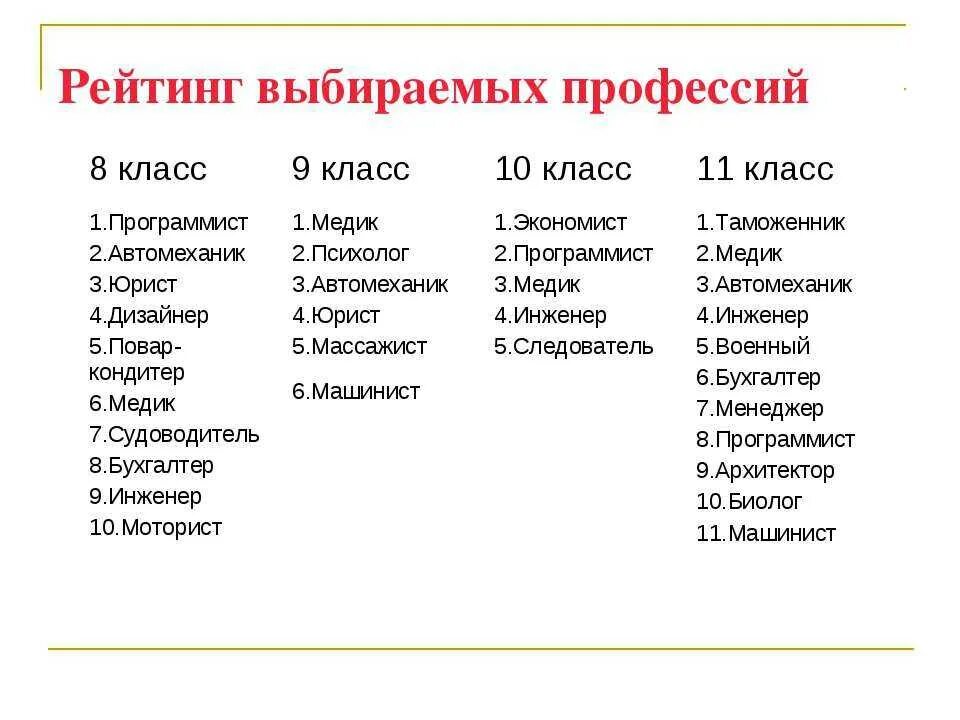 Рейтинг выбираемых профессий

8 класс

1.Программист
2.Автомеханик
3.Юрист
4.Дизайнер
5.Повар-кондитер
6.Медик
7.Судоводитель
8.Бухгалтер
9.Инженер
10.Моторист

9 класс

1.Медик
2.Психолог
3.Автомеханик
4.Юрист
5.Массажист
6.Машинист

10 класс

1.Экономист
2.Программист
3.Медик
4.Инженер
5.Следователь

11 класс

1.Таможенник
2.Медик
3.Автомеханик
4.Инженер
5.Военный
6.Бухгалтер
7.Менеджер
8.Программист
9.Архитектор
10.Биолог
11.Машинист